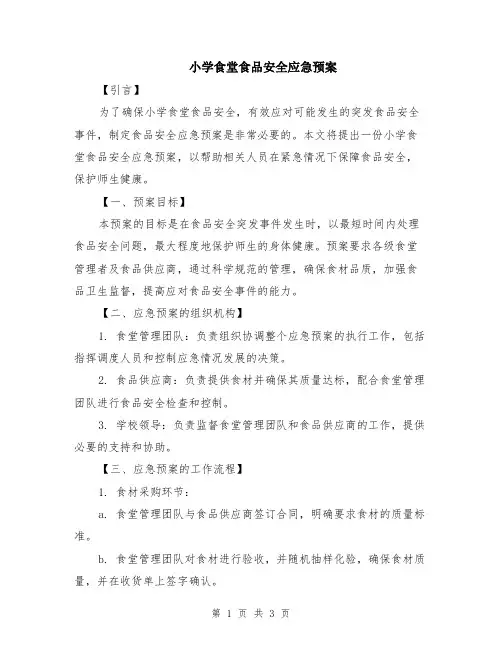 小学食堂食品安全应急预案

【引言】

为了确保小学食堂食品安全，有效应对可能发生的突发食品安全事件，制定食品安全应急预案是非常必要的。本文将提出一份小学食堂食品安全应急预案，以帮助相关人员在紧急情况下保障食品安全，保护师生健康。

【一、预案目标】

本预案的目标是在食品安全突发事件发生时，以最短时间内处理食品安全问题，最大程度地保护师生的身体健康。预案要求各级食堂管理者及食品供应商，通过科学规范的管理，确保食材品质，加强食品卫生监督，提高应对食品安全事件的能力。

【二、应急预案的组织机构】

1. 食堂管理团队：负责组织协调整个应急预案的执行工作，包括指挥调度人员和控制应急情况发展的决策。

2. 食品供应商：负责提供食材并确保其质量达标，配合食堂管理团队进行食品安全检查和控制。

3. 学校领导：负责监督食堂管理团队和食品供应商的工作，提供必要的支持和协助。

【三、应急预案的工作流程】

1. 食材采购环节：

a. 食堂管理团队与食品供应商签订合同，明确要求食材的质量标准。

b. 食堂管理团队对食材进行验收，并随机抽样化验，确保食材质量，并在收货单上签字确认。

第 1 页 共 3 页